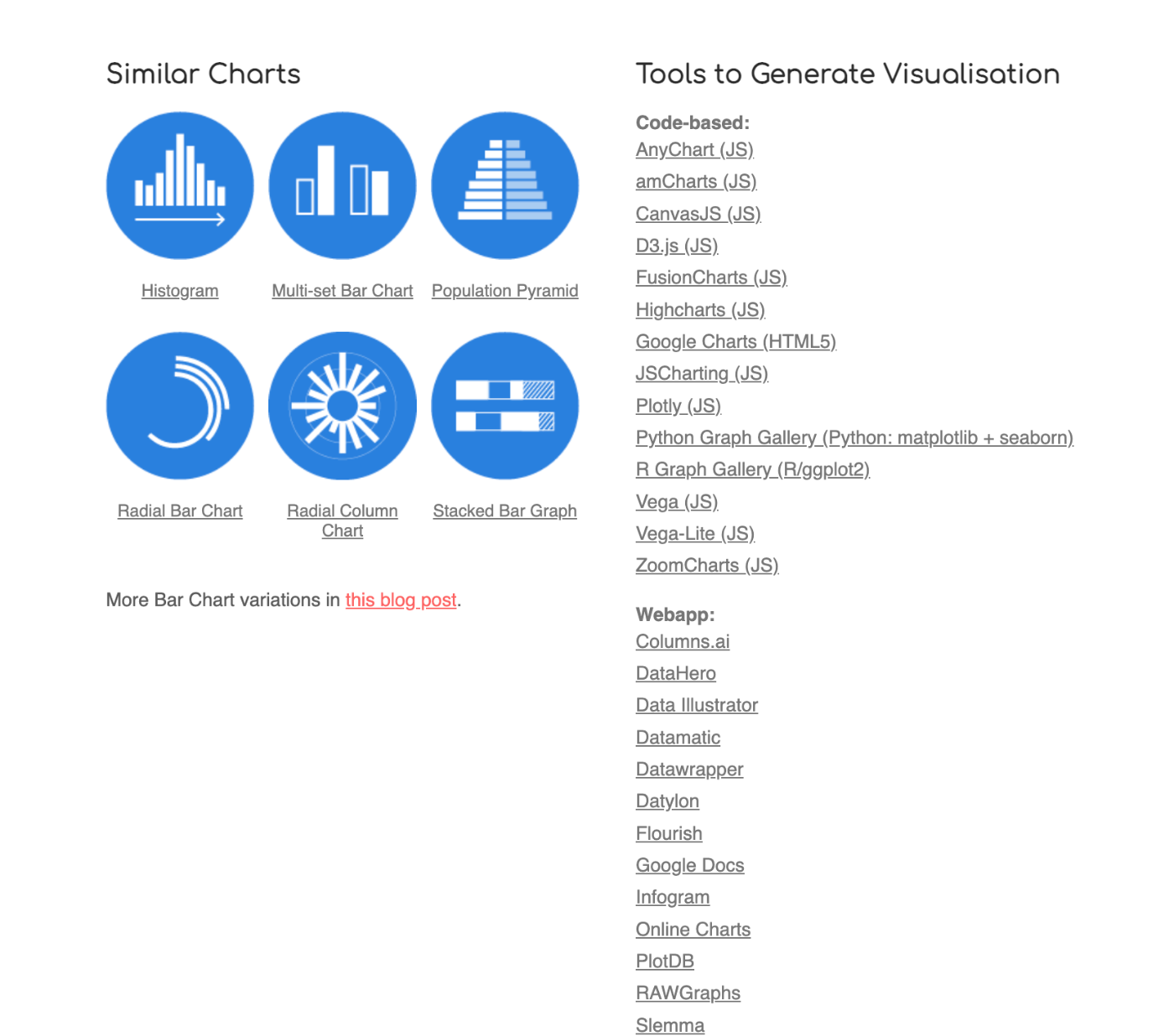 Similar Charts

Histogram

Multi-set Bar Chart

Population Pyramid

Radial Bar Chart

Radial Column Chart

Stacked Bar Graph

More Bar Chart variations in this blog post.

Tools to Generate Visualisation

Code-based:
AnyChart (JS)
amCharts (JS)
CanvasJS (JS)
D3.js (JS)
FusionCharts (JS)
Highcharts (JS)
Google Charts (HTML5)
JSCharting (JS)
Plotly (JS)
Python Graph Gallery (Python: matplotlib + seaborn)
R Graph Gallery (R/ggplot2)
Vega (JS)
Vega-Lite (JS)
ZoomCharts (JS)

Webapp:
Columns.ai
DataHero
Data Illustrator
Datamatic
Datawrapper
Datylon
Flourish
Google Docs
Infogram
Online Charts
PlotDB
RAWGraphs
Slemma